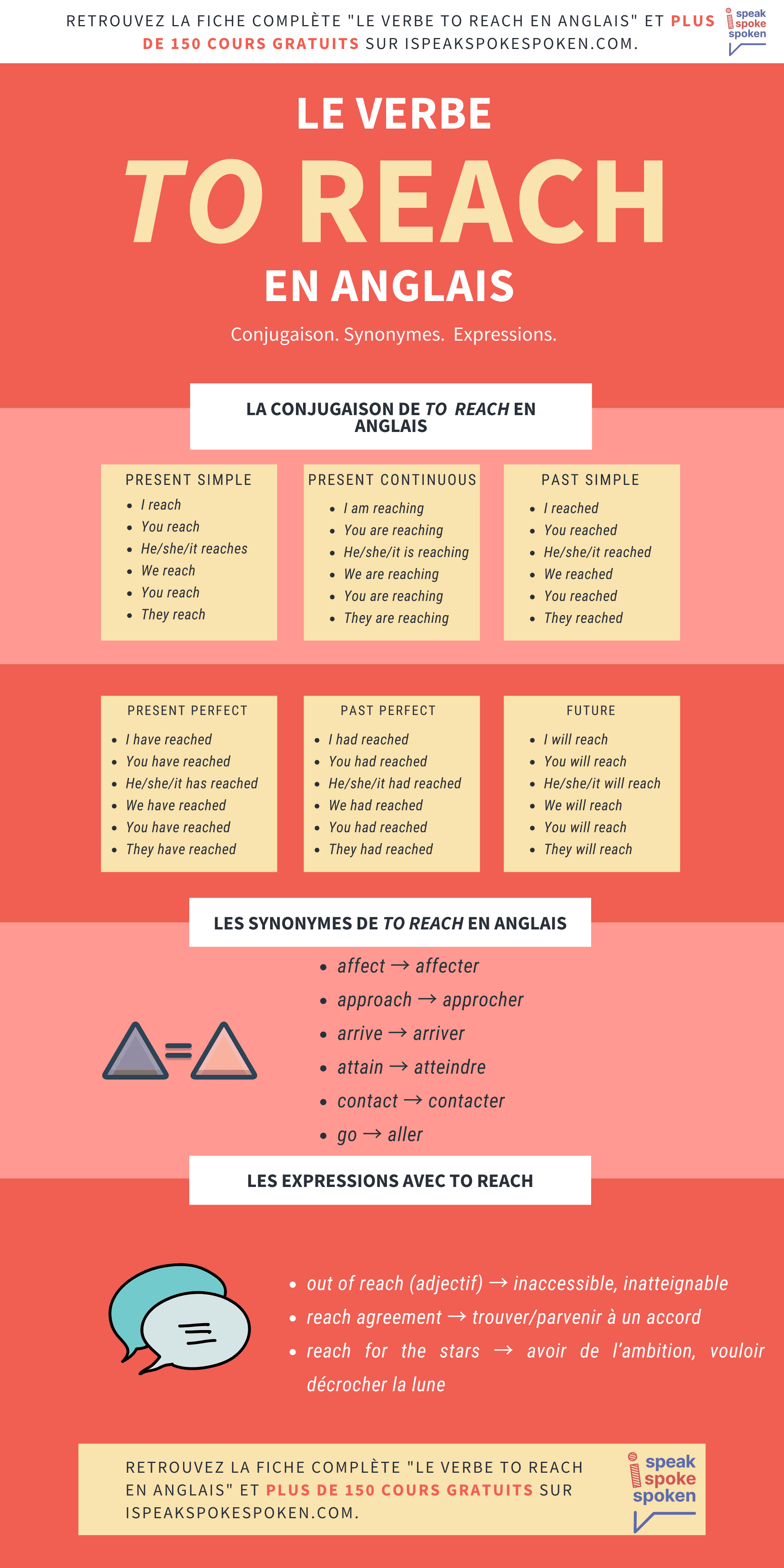 RETROUVEZ LA FICHE COMPLÈTE "LE VERBE TO REACH EN ANGLAIS" ET PLUS DE 150 COURS GRATUITS SUR ISPEAKSPOKESPOKEN.COM.

i speak spoke spoken

LE VERBE

TO REACH

EN ANGLAIS

Conjugaison. Synonymes. Expressions.

LA CONJUGAISON DE TO REACH EN ANGLAIS

PRESENT SIMPLE
- I reach
- You reach
- He/she/it reaches
- We reach
- You reach
- They reach

PRESENT CONTINUOUS
- I am reaching
- You are reaching
- He/she/it is reaching
- We are reaching
- You are reaching
- They are reaching

PAST SIMPLE
- I reached
- You reached
- He/she/it reached
- We reached
- You reached
- They reached

PRESENT PERFECT
- I have reached
- You have reached
- He/she/it has reached
- We have reached
- You have reached
- They have reached

PAST PERFECT
- I had reached
- You had reached
- He/she/it had reached
- We had reached
- You had reached
- They had reached

FUTURE
- I will reach
- You will reach
- He/she/it will reach
- We will reach
- You will reach
- They will reach

LES SYNONYMES DE TO REACH EN ANGLAIS

- affect → affecter
- approach → approcher
- arrive → arriver
- attain → atteindre
- contact → contacter
- go → aller

LES EXPRESSIONS AVEC TO REACH

- out of reach (adjectif) → inaccessible, inatteignable
- reach agreement → trouver/parvenir à un accord
- reach for the stars → avoir de l'ambition, vouloir décrocher la lune

RETROUVEZ LA FICHE COMPLÈTE "LE VERBE TO REACH EN ANGLAIS" ET PLUS DE 150 COURS GRATUITS SUR ISPEAKSPOKESPOKEN.COM.

i speak spoke spoken